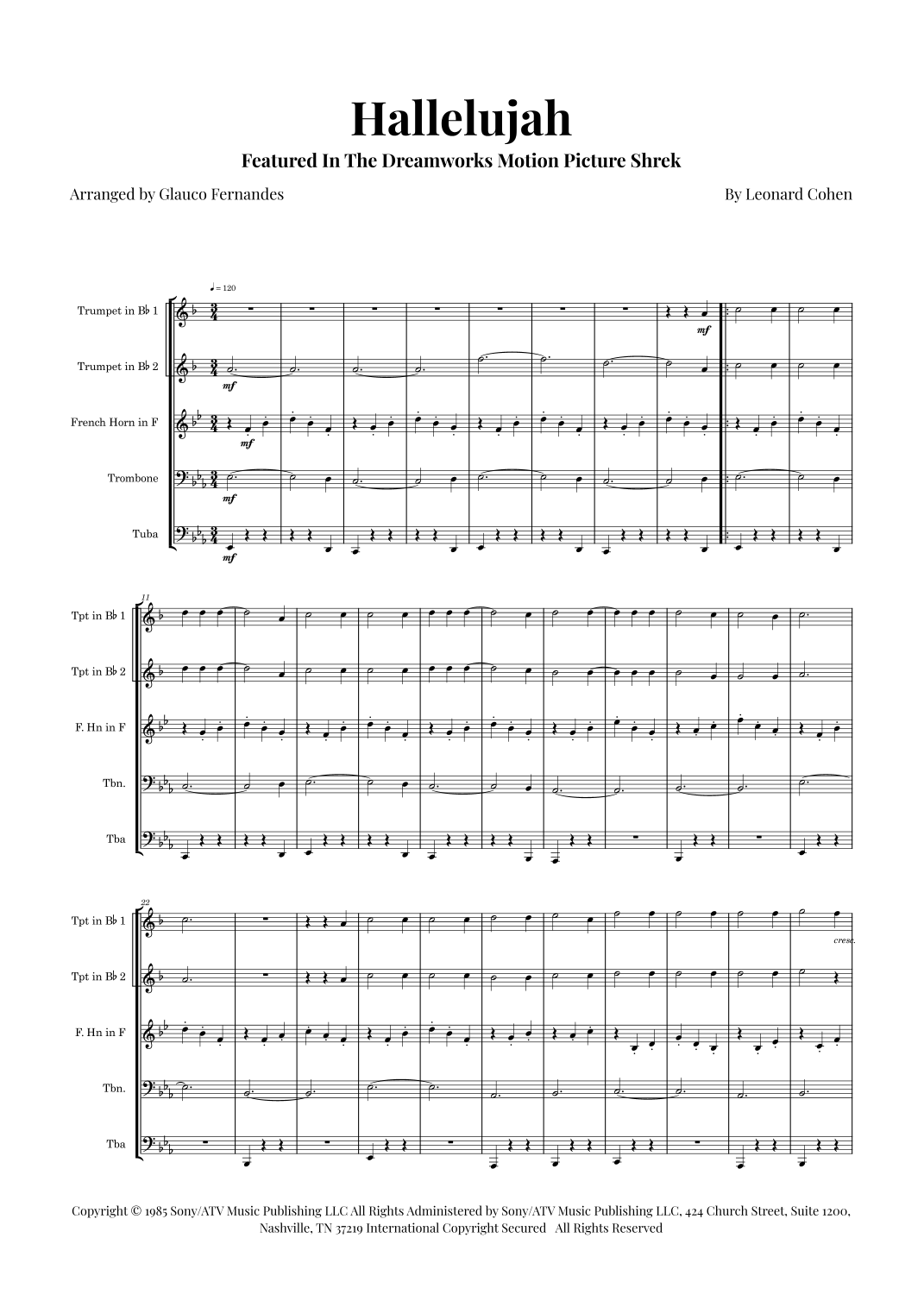 Hallelujah

Featured In The Dreamworks Motion Picture Shrek

Arranged by Glauco Fernandes

By Leonard Cohen

♩= 120

Trumpet in B♭ 1

Trumpet in B♭ 2

French Horn in F

Trombone

Tuba

mf

mf

mf

mf

mf

11

Tpt in B♭ 1

Tpt in B♭ 2

F. Hn in F

Tbn.

Tba

22

Tpt in B♭ 1

Tpt in B♭ 2

F. Hn in F

Tbn.

Tba

cresc.

Copyright © 1985 Sony/ATV Music Publishing LLC All Rights Administered by Sony/ATV Music Publishing LLC, 424 Church Street, Suite 1200, Nashville, TN 37219 International Copyright Secured All Rights Reserved